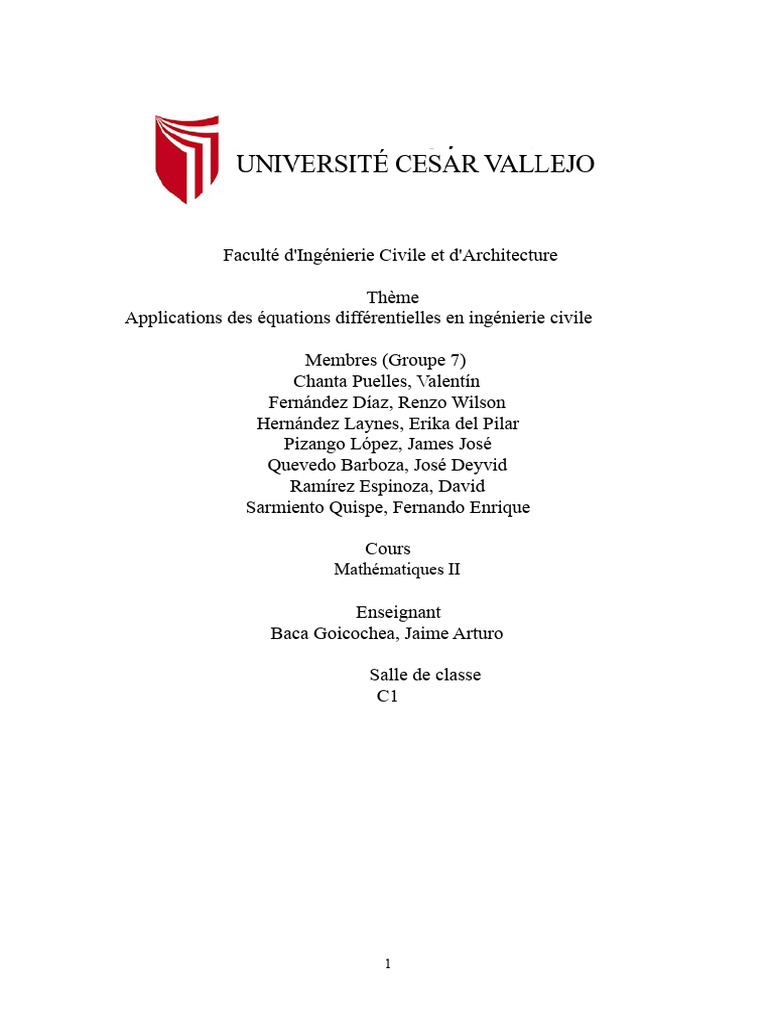 UNIVERSITÉ CESAR VALLEJO

Faculté d'Ingénierie Civile et d'Architecture

Thème
Applications des équations différentielles en ingénierie civile

Membres (Groupe 7)
Chanta Puelles, Valentín
Fernández Díaz, Renzo Wilson
Hernández Laynes, Erika del Pilar
Pizango López, James José
Quevedo Barboza, José Deyvid
Ramírez Espinoza, David
Sarmiento Quispe, Fernando Enrique

Cours
Mathématiques II

Enseignant
Baca Goicochea, Jaime Arturo

Salle de classe
C1

1